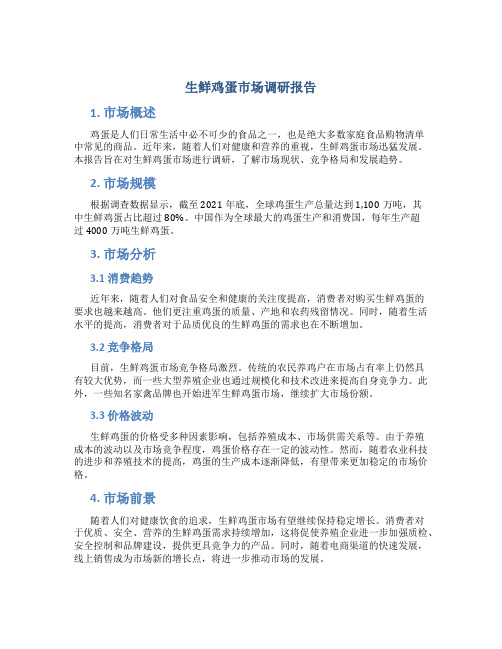 生鲜鸡蛋市场调研报告

1. 市场概述

鸡蛋是人们日常生活中必不可少的食品之一，也是绝大多数家庭食品购物清单中常见的商品。近年来，随着人们对健康和营养的重视，生鲜鸡蛋市场迅猛发展。本报告旨在对生鲜鸡蛋市场进行调研，了解市场现状、竞争格局和发展趋势。

2. 市场规模

根据调查数据显示，截至2021年底，全球鸡蛋生产总量达到1,100万吨，其中生鲜鸡蛋占比超过80%。中国作为全球最大的鸡蛋生产和消费国，每年生产超过4000万吨生鲜鸡蛋。

3. 市场分析

3.1 消费趋势

近年来，随着人们对食品安全和健康的关注度提高，消费者对购买生鲜鸡蛋的要求也越来越高。他们更注重鸡蛋的质量、产地和农药残留情况。同时，随着生活水平的提高，消费者对于品质优良的生鲜鸡蛋的需求也在不断增加。

3.2 竞争格局

目前，生鲜鸡蛋市场竞争格局激烈。传统的农民养鸡户在市场占有率上仍然具有较大优势，而一些大型养殖企业也通过规模化和技术改进来提高自身竞争力。此外，一些知名家禽品牌也开始进军生鲜鸡蛋市场，继续扩大市场份额。

3.3 价格波动

生鲜鸡蛋的价格受多种因素影响，包括养殖成本、市场供需关系等。由于养殖成本的波动以及市场竞争程度，鸡蛋价格存在一定的波动性。然而，随着农业科技的进步和养殖技术的提高，鸡蛋的生产成本逐渐降低，有望带来更加稳定的市场价格。

4. 市场前景

随着人们对健康饮食的追求，生鲜鸡蛋市场有望继续保持稳定增长。消费者对于优质、安全、营养的生鲜鸡蛋需求持续增加，这将促使养殖企业进一步加强质检、安全控制和品牌建设，提供更具竞争力的产品。同时，随着电商渠道的快速发展，线上销售成为市场新的增长点，将进一步推动市场的发展。